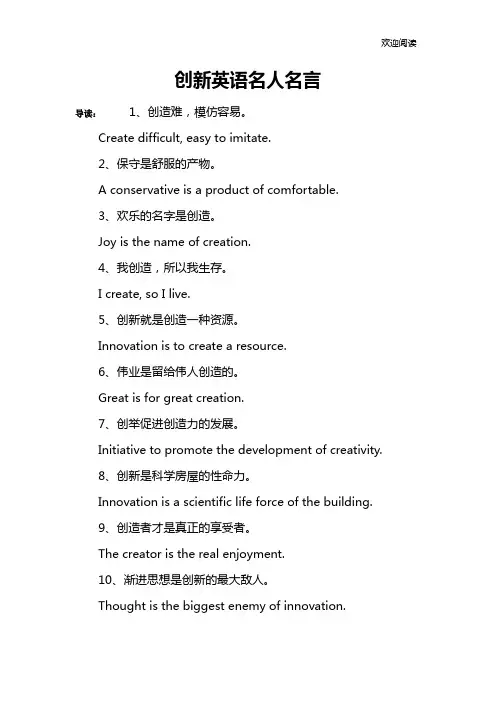 欢迎阅读

创新英语名人名言

导读： 1、创造难，模仿容易。

Create difficult, easy to imitate.

2、保守是舒服的产物。

A conservative is a product of comfortable.

3、欢乐的名字是创造。

Joy is the name of creation.

4、我创造，所以我生存。

I create, so I live.

5、创新就是创造一种资源。

Innovation is to create a resource.

6、伟业是留给伟人创造的。

Great is for great creation.

7、创举促进创造力的发展。

Initiative to promote the development of creativity.

8、创新是科学房屋的性命力。

Innovation is a scientific life force of the building.

9、创造者才是真正的享受者。

The creator is the real enjoyment.

10、渐进思想是创新的最大敌人。

Thought is the biggest enemy of innovation.